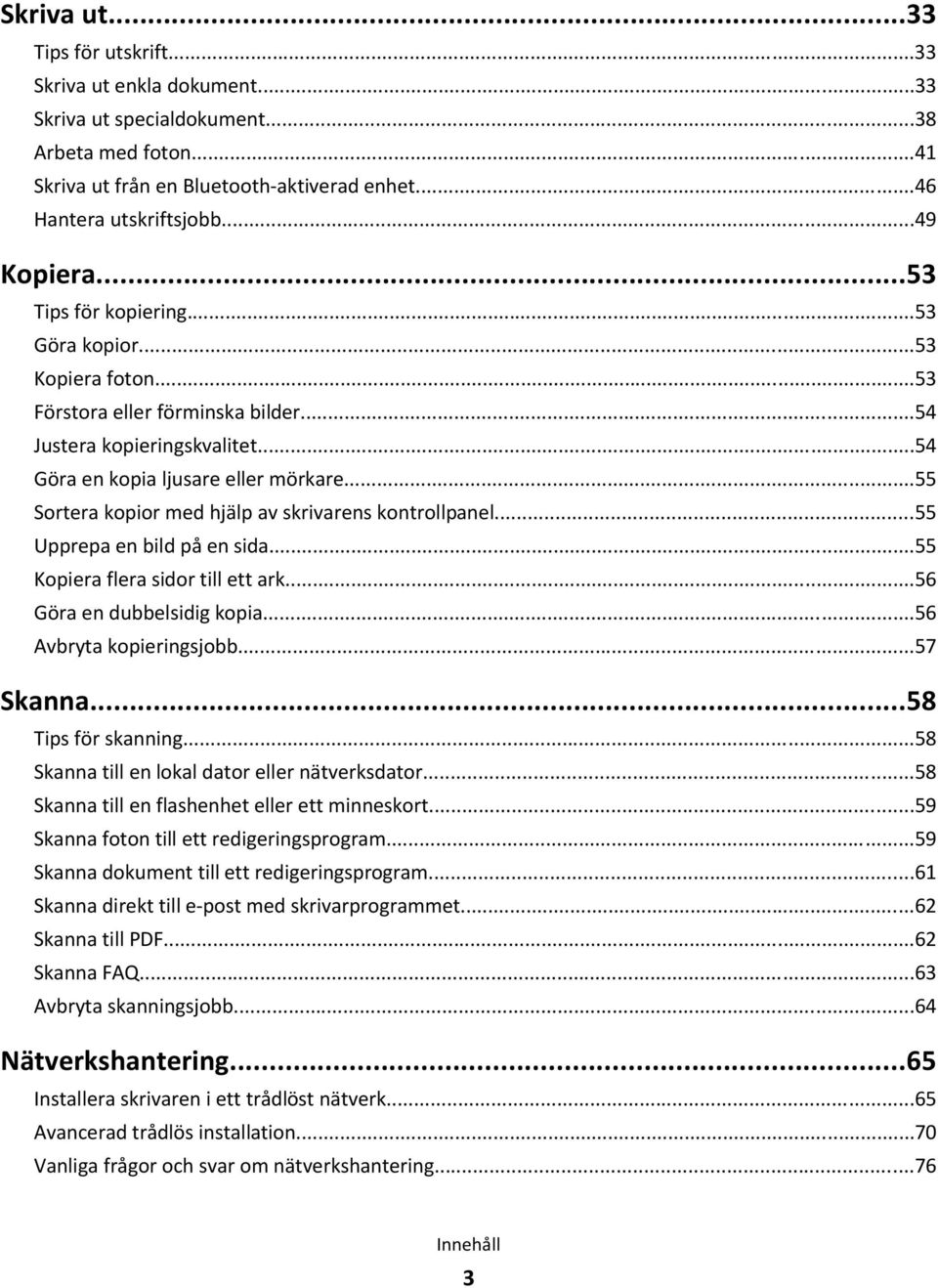 Skriva ut...33
Tips för utskrift...33
Skriva ut enkla dokument...33
Skriva ut specialdokument...38
Arbeta med foton...41
Skriva ut från en Bluetooth-aktiverad enhet...46
Hantera utskriftsjobb...49

Kopiera...53
Tips för kopiering...53
Göra kopior...53
Kopiera foton...53
Förstora eller förminska bilder...54
Justera kopieringskvalitet...54
Göra en kopia ljusare eller mörkare...55
Sortera kopior med hjälp av skrivarens kontrollpanel...55
Upprepa en bild på en sida...55
Kopiera flera sidor till ett ark...56
Göra en dubbelsidig kopia...56
Avbryta kopieringsjobb...57

Skanna...58
Tips för skanning...58
Skanna till en lokal dator eller nätverksdator...58
Skanna till en flashenhet eller ett minneskort...59
Skanna foton till ett redigeringsprogram...59
Skanna dokument till ett redigeringsprogram...61
Skanna direkt till e-post med skrivarprogrammet...62
Skanna till PDF...62
Skanna FAQ...63
Avbryta skanningsjobb...64

Nätverkshantering...65
Installera skrivaren i ett trådlöst nätverk...65
Avancerad trådlös installation...70
Vanliga frågor och svar om nätverkshantering...76

Innehåll
3